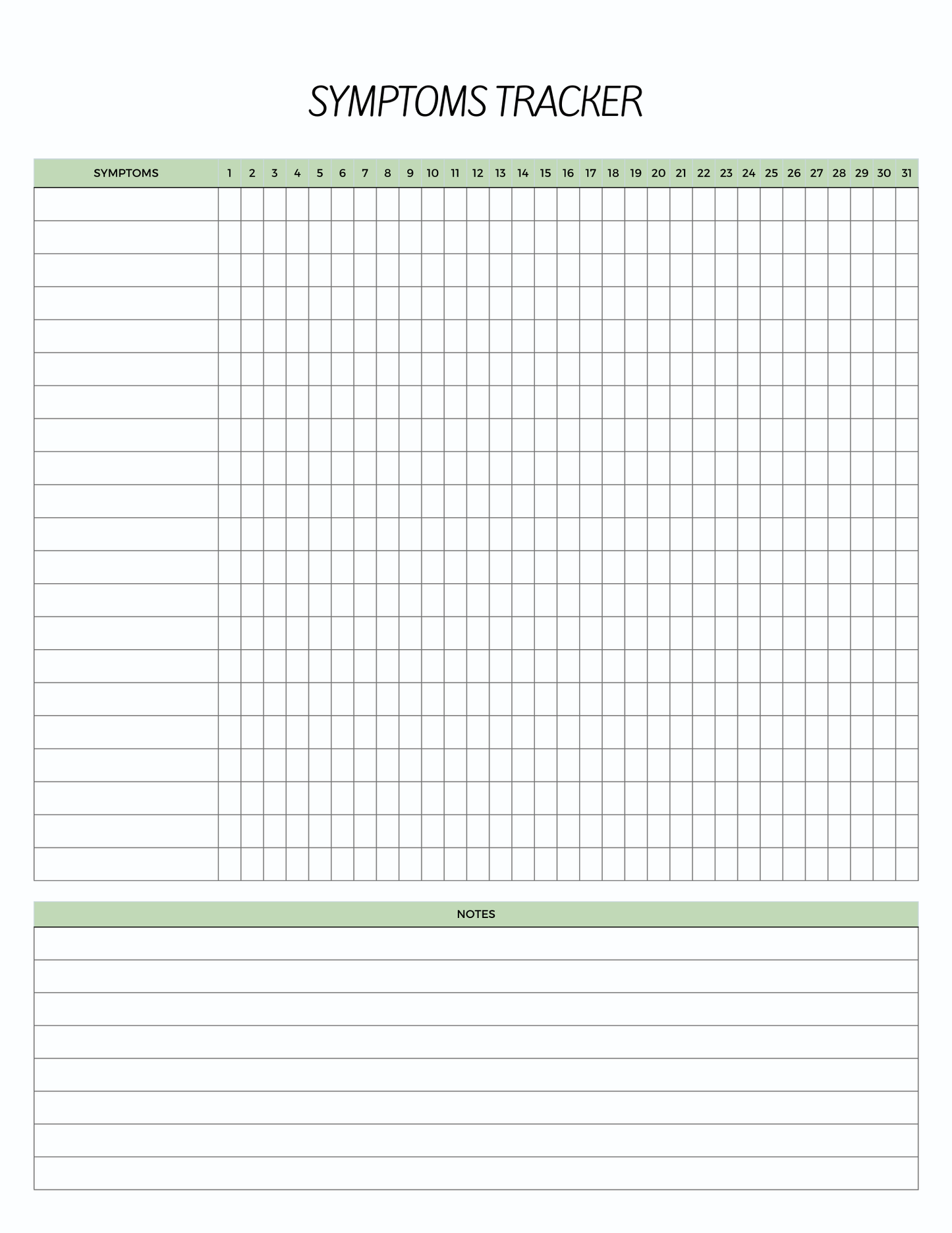 SYMPTOMS TRACKER

| SYMPTOMS | 1 | 2 | 3 | 4 | 5 | 6 | 7 | 8 | 9 | 10 | 11 | 12 | 13 | 14 | 15 | 16 | 17 | 18 | 19 | 20 | 21 | 22 | 23 | 24 | 25 | 26 | 27 | 28 | 29 | 30 | 31 |
|---|---|---|---|---|---|---|---|---|---|---|---|---|---|---|---|---|---|---|---|---|---|---|---|---|---|---|---|---|---|---|---|

NOTES